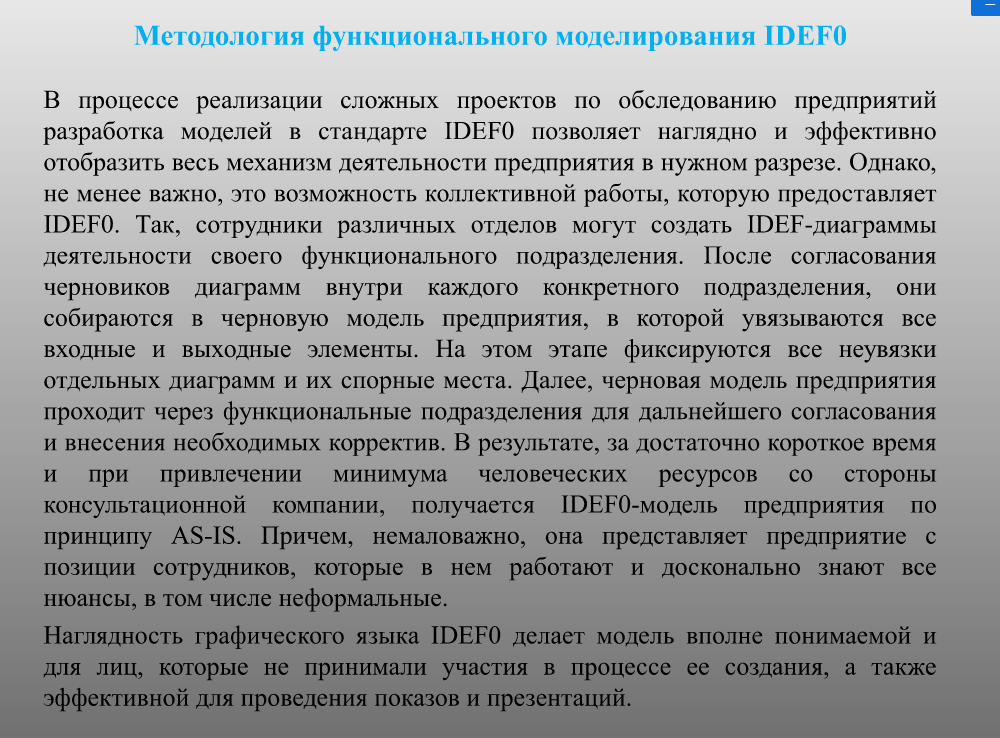 Методология функционального моделирования IDEF0

В процессе реализации сложных проектов по обследованию предприятий разработка моделей в стандарте IDEF0 позволяет наглядно и эффективно отобразить весь механизм деятельности предприятия в нужном разрезе. Однако, не менее важно, это возможность коллективной работы, которую предоставляет IDEF0. Так, сотрудники различных отделов могут создать IDEF-диаграммы деятельности своего функционального подразделения. После согласования черновиков диаграмм внутри каждого конкретного подразделения, они собираются в черновую модель предприятия, в которой увязываются все входные и выходные элементы. На этом этапе фиксируются все неувязки отдельных диаграмм и их спорные места. Далее, черновая модель предприятия проходит через функциональные подразделения для дальнейшего согласования и внесения необходимых корректив. В результате, за достаточно короткое время и при привлечении минимума человеческих ресурсов со стороны консультационной компании, получается IDEF0-модель предприятия по принципу AS-IS. Причем, немаловажно, она представляет предприятие с позиции сотрудников, которые в нем работают и досконально знают все нюансы, в том числе неформальные.

Наглядность графического языка IDEF0 делает модель вполне понимаемой и для лиц, которые не принимали участия в процессе ее создания, а также эффективной для проведения показов и презентаций.